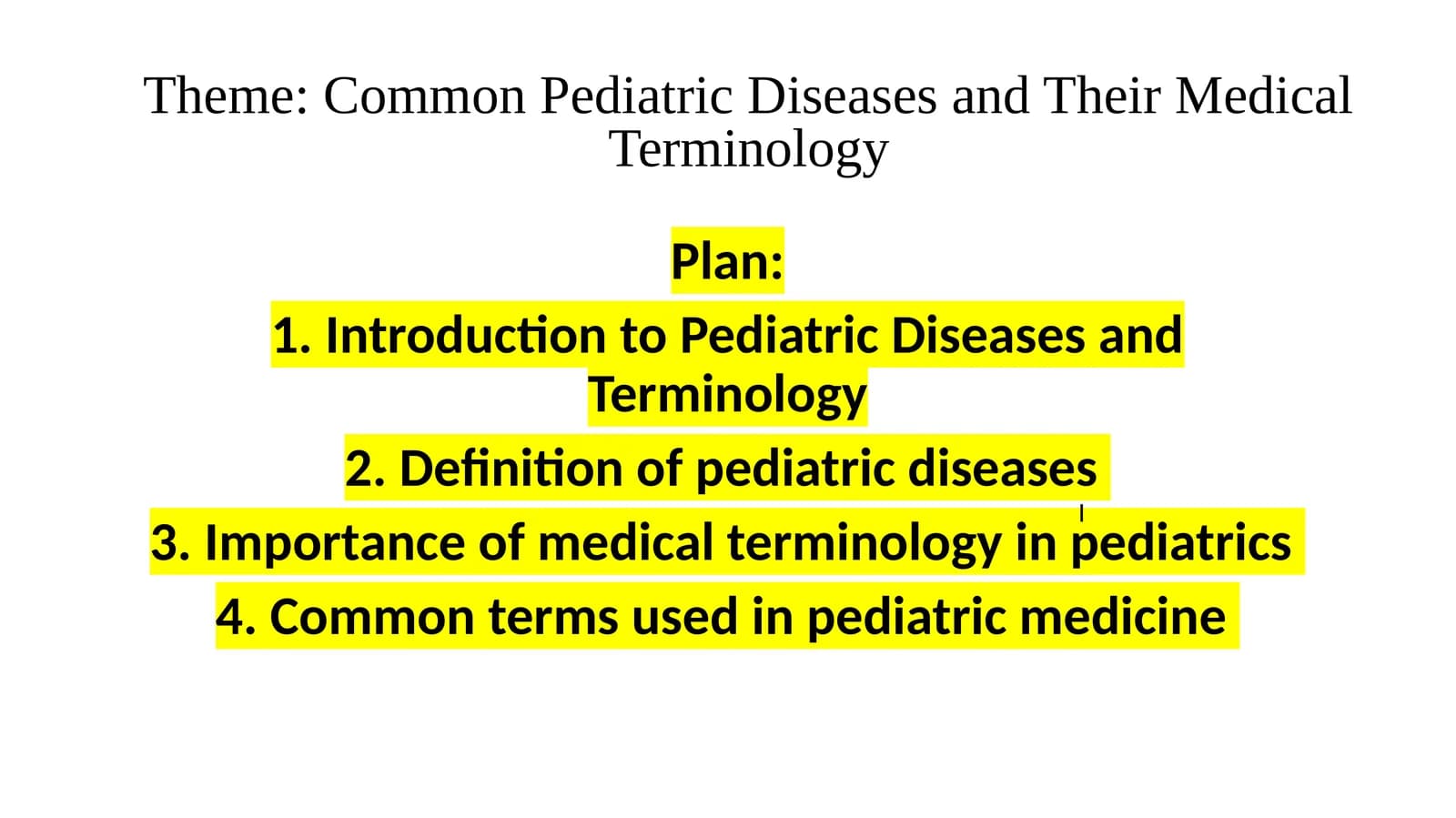 Theme: Common Pediatric Diseases and Their Medical Terminology

Plan:

1. Introduction to Pediatric Diseases and Terminology

2. Definition of pediatric diseases

3. Importance of medical terminology in pediatrics

4. Common terms used in pediatric medicine